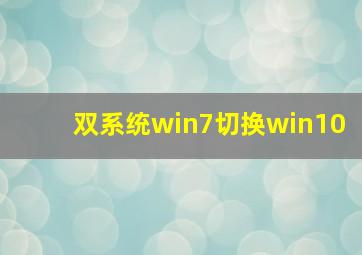 双系统win7切换win10